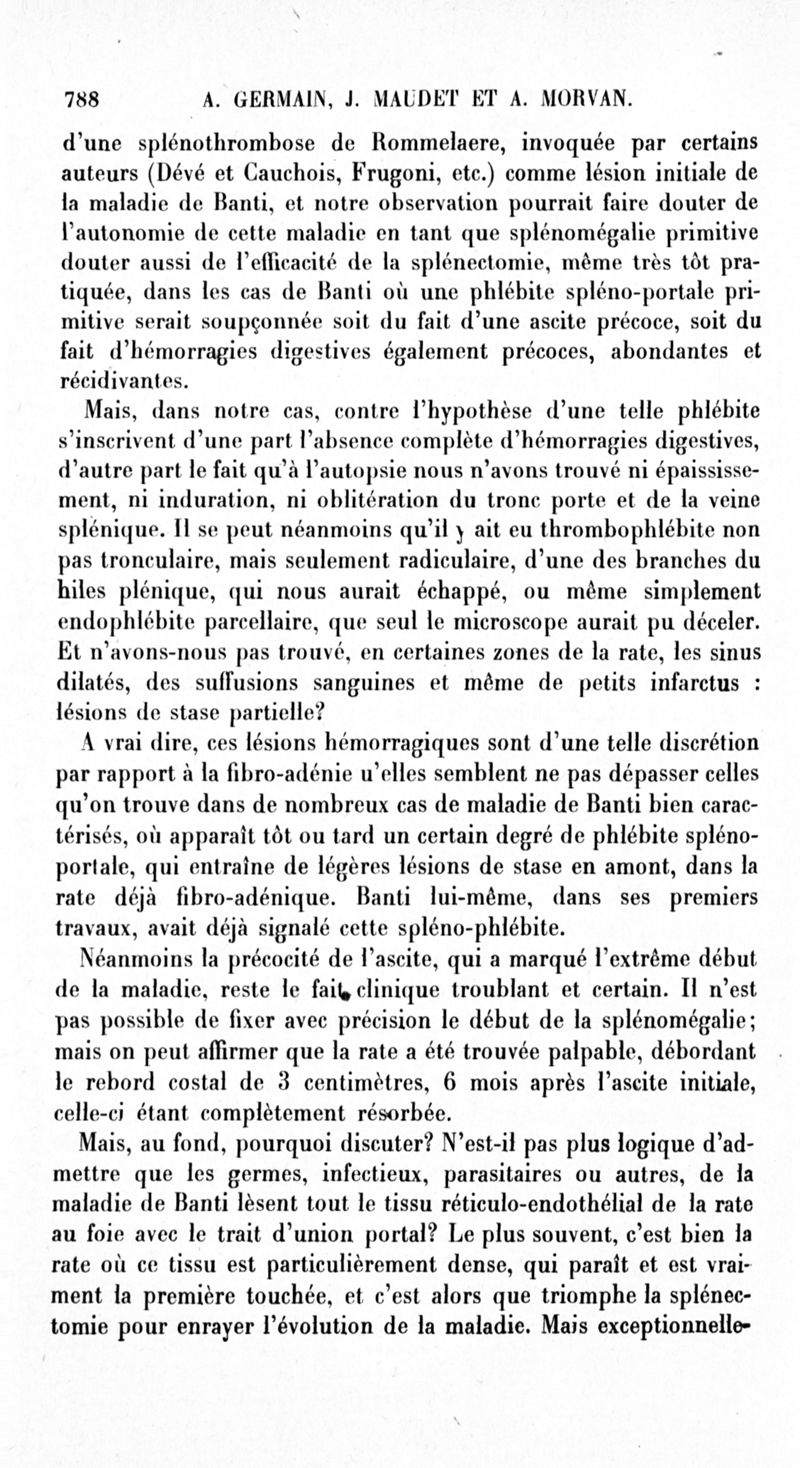 788 A. GERMAIN, J. MAUDET ET A. MORVAN.

d'une splénothrombose de Rommelaere, invoquée par certains auteurs (Dévé et Cauchois, Frugoni, etc.) comme lésion initiale de la maladie de Banti, et notre observation pourrait faire douter de l'autonomie de cette maladie en tant que splénomégalie primitive douter aussi de l'efficacité de la splénectomie, même très tôt pratiquée, dans les cas de Banti où une phlébite spléno-portale primitive serait soupçonnée soit du fait d'une ascite précoce, soit du fait d'hémorragies digestives également précoces, abondantes et récidivantes.

Mais, dans notre cas, contre l'hypothèse d'une telle phlébite s'inscrivent d'une part l'absence complète d'hémorragies digestives, d'autre part le fait qu'à l'autopsie nous n'avons trouvé ni épaississement, ni induration, ni oblitération du tronc porte et de la veine splénique. Il se peut néanmoins qu'il y ait eu thrombophlébite non pas tronculaire, mais seulement radiculaire, d'une des branches du hiles plénique, qui nous aurait échappé, ou même simplement endophlébite parcellaire, que seul le microscope aurait pu déceler. Et n'avons-nous pas trouvé, en certaines zones de la rate, les sinus dilatés, des suffusions sanguines et même de petits infarctus : lésions de stase partielle?

A vrai dire, ces lésions hémorragiques sont d'une telle discrétion par rapport à la fibro-adénie u'elles semblent ne pas dépasser celles qu'on trouve dans de nombreux cas de maladie de Banti bien caractérisés, où apparaît tôt ou tard un certain degré de phlébite spléno-portale, qui entraîne de légères lésions de stase en amont, dans la rate déjà fibro-adénique. Banti lui-même, dans ses premiers travaux, avait déjà signalé cette spléno-phlébite.

Néanmoins la précocité de l'ascite, qui a marqué l'extrême début de la maladie, reste le fait clinique troublant et certain. Il n'est pas possible de fixer avec précision le début de la splénomégalie; mais on peut affirmer que la rate a été trouvée palpable, débordant le rebord costal de 3 centimètres, 6 mois après l'ascite initiale, celle-ci étant complètement résorbée.

Mais, au fond, pourquoi discuter? N'est-il pas plus logique d'admettre que les germes, infectieux, parasitaires ou autres, de la maladie de Banti lèsent tout le tissu réticulo-endothélial de la rate au foie avec le trait d'union portal? Le plus souvent, c'est bien la rate où ce tissu est particulièrement dense, qui paraît et est vraiment la première touchée, et c'est alors que triomphe la splénectomie pour enrayer l'évolution de la maladie. Mais exceptionnelle-